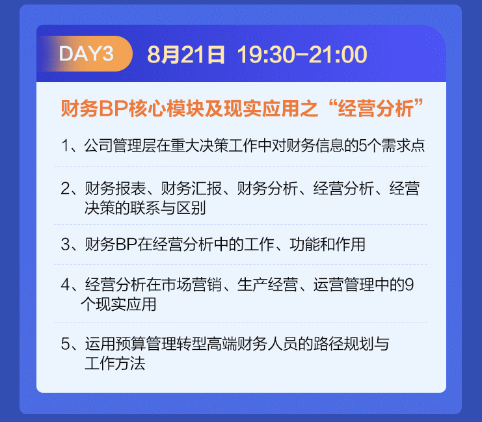 DAY3 8月21日 19:30-21:00

财务BP核心模块及现实应用之“经营分析”

1、公司管理层在重大决策工作中对财务信息的5个需求点

2、财务报表、财务汇报、财务分析、经营分析、经营决策的联系与区别

3、财务BP在经营分析中的工作、功能和作用

4、经营分析在市场营销、生产经营、运营管理中的9个现实应用

5、运用预算管理转型高端财务人员的路径规划与工作方法